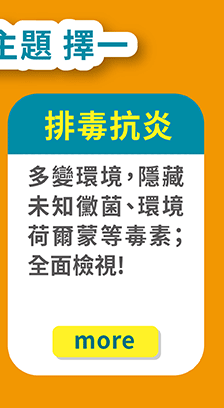 主題 擇一

排毒抗炎

多變環境，隱藏未知黴菌、環境荷爾蒙等毒素；全面檢視!

more